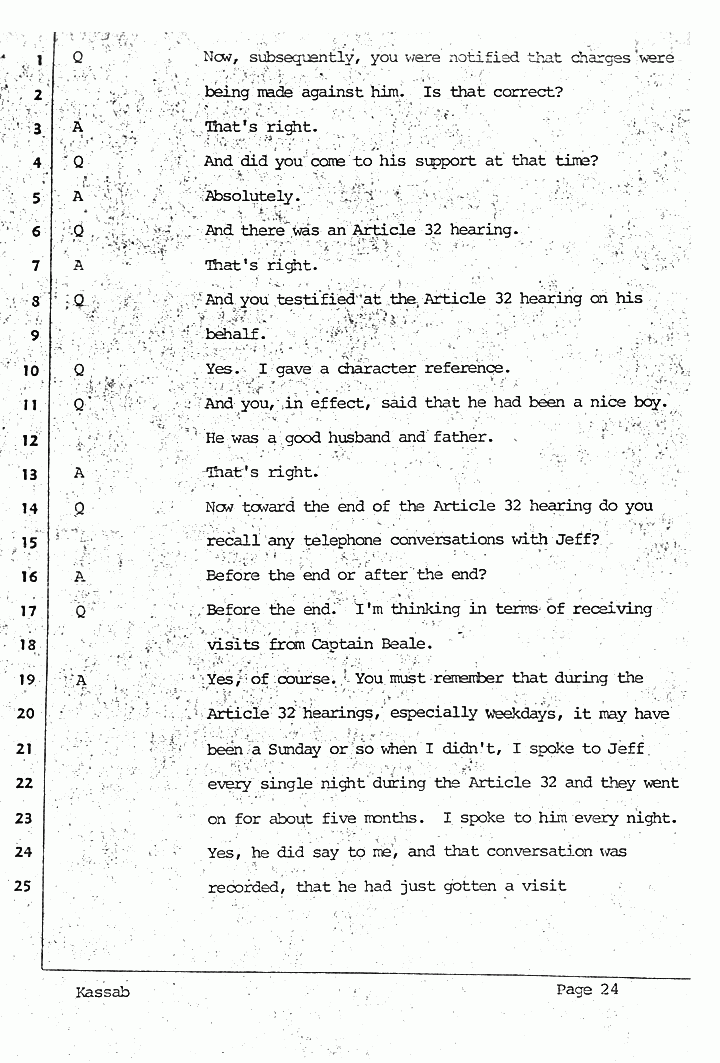 1 Q Now, subsequently, you were notified that charges were
2 being made against him. Is that correct?
3 A That's right.
4 Q And did you come to his support at that time?
5 A Absolutely.
6 Q And there was an Article 32 hearing.
7 A That's right.
8 Q And you testified at the Article 32 hearing on his
9 behalf.
10 Q Yes. I gave a character reference.
11 Q And you, in effect, said that he had been a nice boy.
12 He was a good husband and father.
13 A That's right.
14 Q Now toward the end of the Article 32 hearing do you
15 recall any telephone conversations with Jeff?
16 A Before the end or after the end?
17 Q Before the end. I'm thinking in terms of receiving
18 visits from Captain Beale.
19 A Yes, of course. You must remember that during the
20 Article 32 hearings, especially weekdays, it may have
21 been a Sunday or so when I didn't, I spoke to Jeff
22 every single night during the Article 32 and they went
23 on for about five months. I spoke to him every night.
24 Yes, he did say to me, and that conversation was
25 recorded, that he had just gotten a visit

Kassab Page 24